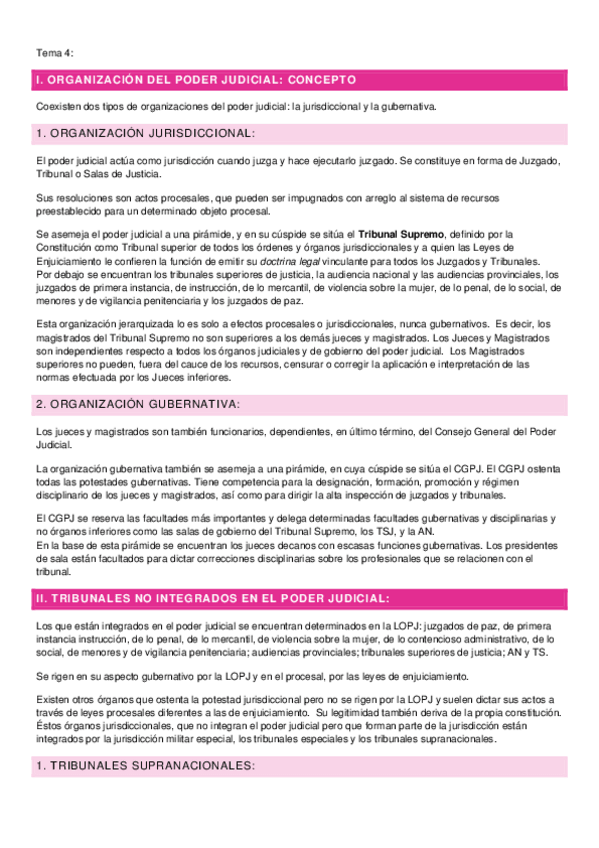 Tema 4:

I. ORGANIZACIÓN DEL PODER JUDICIAL: CONCEPTO

Coexisten dos tipos de organizaciones del poder judicial: la jurisdiccional y la gubernativa.

1. ORGANIZACIÓN JURISDICCIONAL:

El poder judicial actúa como jurisdicción cuando juzga y hace ejecutarlo juzgado. Se constituye en forma de Juzgado, Tribunal o Salas de Justicia.

Sus resoluciones son actos procesales, que pueden ser impugnados con arreglo al sistema de recursos preestablecido para un determinado objeto procesal.

Se asemeja el poder judicial a una pirámide, y en su cúspide se sitúa el Tribunal Supremo, definido por la Constitución como Tribunal superior de todos los órdenes y órganos jurisdiccionales y a quien las Leyes de Enjuiciamiento le confieren la función de emitir su doctrina legal vinculante para todos los Juzgados y Tribunales.
Por debajo se encuentran los tribunales superiores de justicia, la audiencia nacional y las audiencias provinciales, los juzgados de primera instancia, de instrucción, de lo mercantil, de violencia sobre la mujer, de lo penal, de lo social, de menores y de vigilancia penitenciaria y los juzgados de paz.

Esta organización jerarquizada lo es solo a efectos procesales o jurisdiccionales, nunca gubernativos. Es decir, los magistrados del Tribunal Supremo no son superiores a los demás jueces y magistrados. Los Jueces y Magistrados son independientes respecto a todos los órganos judiciales y de gobierno del poder judicial. Los Magistrados superiores no pueden, fuera del cauce de los recursos, censurar o corregir la aplicación e interpretación de las normas efectuada por los Jueces inferiores.

2. ORGANIZACIÓN GUBERNATIVA:

Los jueces y magistrados son también funcionarios, dependientes, en último término, del Consejo General del Poder Judicial.

La organización gubernativa también se asemeja a una pirámide, en cuya cúspide se sitúa el CGPJ. El CGPJ ostenta todas las potestades gubernativas. Tiene competencia para la designación, formación, promoción y régimen disciplinario de los jueces y magistrados, así como para dirigir la alta inspección de juzgados y tribunales.

El CGPJ se reserva las facultades más importantes y delega determinadas facultades gubernativas y disciplinarias y no órganos inferiores como las salas de gobierno del Tribunal Supremo, los TSJ, y la AN.
En la base de esta pirámide se encuentran los jueces decanos con escasas funciones gubernativas. Los presidentes de sala están facultados para dictar correcciones disciplinarias sobre los profesionales que se relacionen con el tribunal.

II. TRIBUNALES NO INTEGRADOS EN EL PODER JUDICIAL:

Los que están integrados en el poder judicial se encuentran determinados en la LOPJ: juzgados de paz, de primera instancia instrucción, de lo penal, de lo mercantil, de violencia sobre la mujer, de lo contencioso administrativo, de lo social, de menores y de vigilancia penitenciaria; audiencias provinciales; tribunales superiores de justicia; AN y TS.

Se rigen en su aspecto gubernativo por la LOPJ y en el procesal, por las leyes de enjuiciamiento.

Existen otros órganos que ostenta la potestad jurisdiccional pero no se rigen por la LOPJ y suelen dictar sus actos a través de leyes procesales diferentes a las de enjuiciamiento. Su legitimidad también deriva de la propia constitución. Éstos órganos jurisdiccionales, que no integran el poder judicial pero que forman parte de la jurisdicción están integrados por la jurisdicción militar especial, los tribunales especiales y los tribunales supranacionales.

1. TRIBUNALES SUPRANACIONALES: